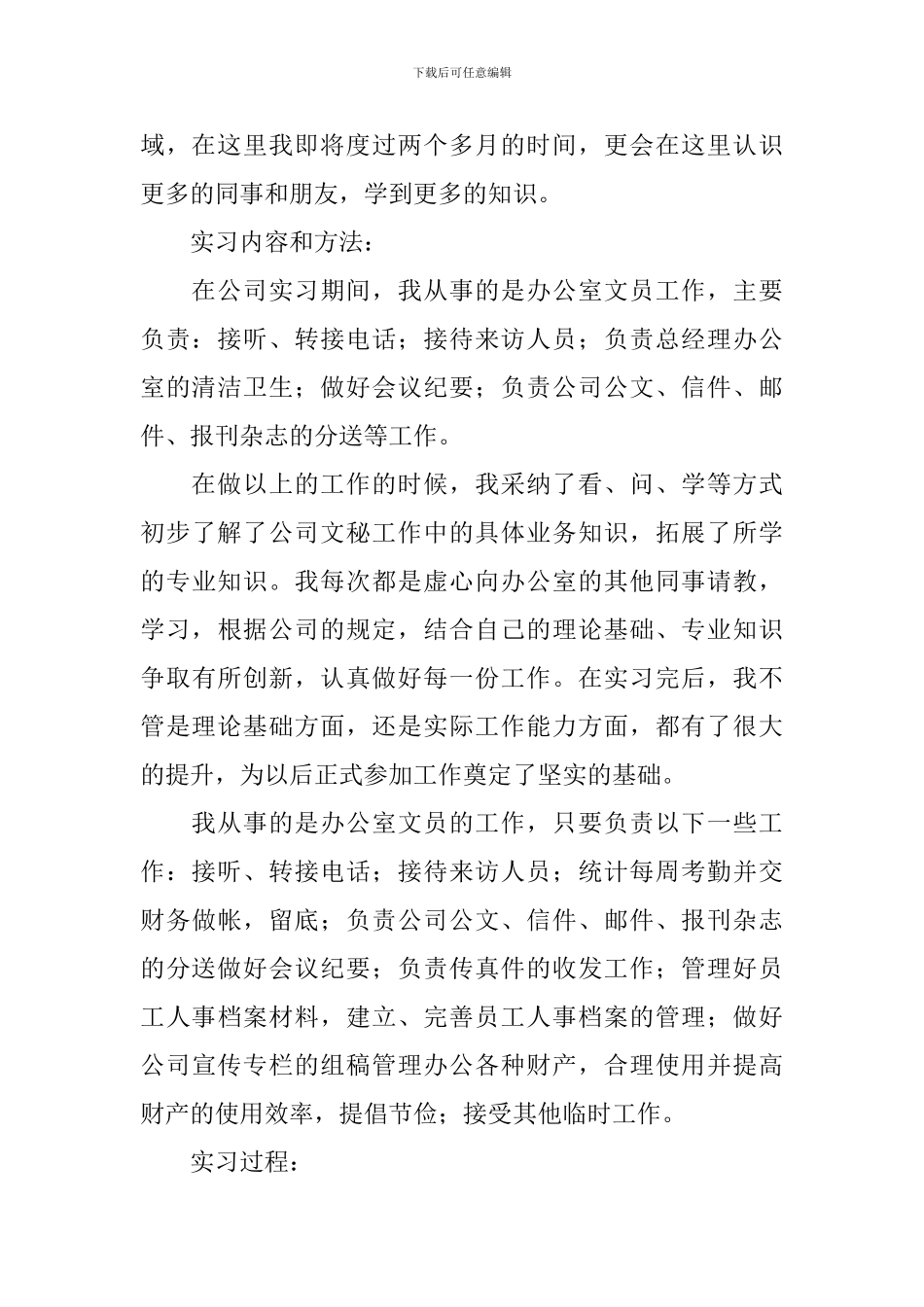 下载后可任意编辑

域，在这里我即将度过两个多月的时间，更会在这里认识更多的同事和朋友，学到更多的知识。

实习内容和方法：

在公司实习期间，我从事的是办公室文员工作，主要负责：接听、转接电话；接待来访人员；负责总经理办公室的清洁卫生；做好会议纪要；负责公司公文、信件、邮件、报刊杂志的分送等工作。

在做以上的工作的时候，我采纳了看、问、学等方式初步了解了公司文秘工作中的具体业务知识，拓展了所学的专业知识。我每次都是虚心向办公室的其他同事请教，学习，根据公司的规定，结合自己的理论基础、专业知识争取有所创新，认真做好每一份工作。在实习完后，我不管是理论基础方面，还是实际工作能力方面，都有了很大的提升，为以后正式参加工作奠定了坚实的基础。

我从事的是办公室文员的工作，只要负责以下一些工作：接听、转接电话；接待来访人员；统计每周考勤并交财务做帐，留底；负责公司公文、信件、邮件、报刊杂志的分送做好会议纪要；负责传真件的收发工作；管理好员工人事档案材料，建立、完善员工人事档案的管理；做好公司宣传专栏的组稿管理办公各种财产，合理使用并提高财产的使用效率，提倡节俭；接受其他临时工作。

实习过程：